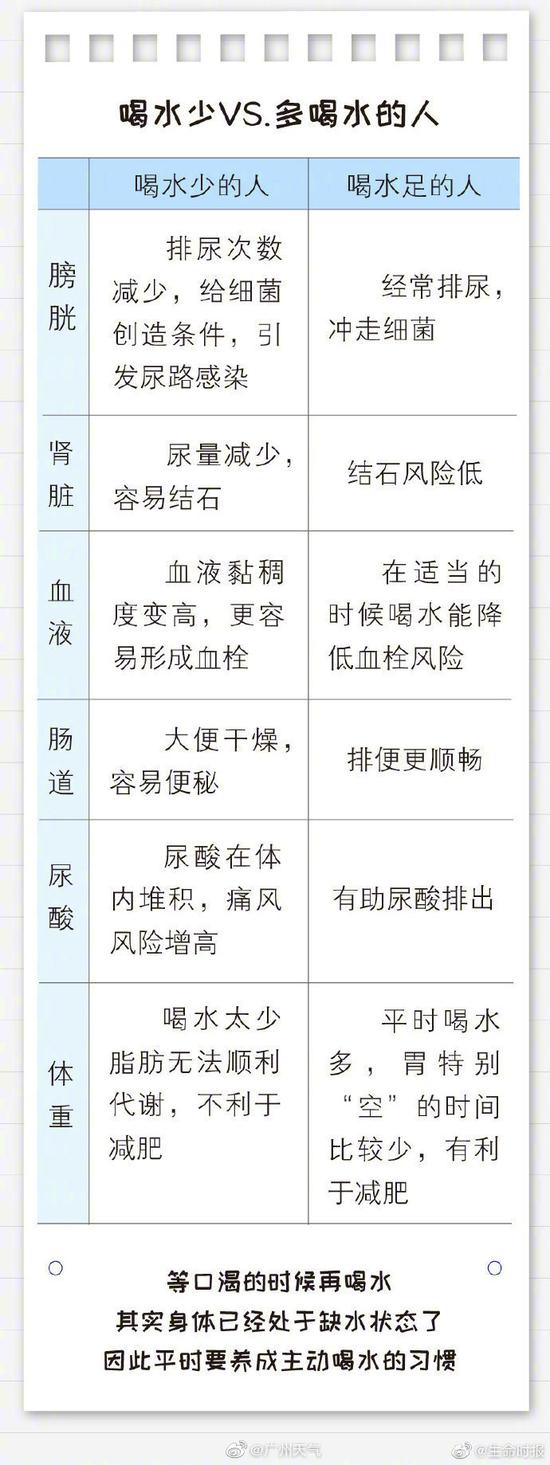 喝水少VS.多喝水的人

| | 喝水少的人 | 喝水足的人 |
|---|---|---|
| 膀胱 | 排尿次数减少，给细菌创造条件，引发尿路感染 | 经常排尿，冲走细菌 |
| 肾脏 | 尿量减少，容易结石 | 结石风险低 |
| 血液 | 血液黏稠度变高，更容易形成血栓 | 在适当的时候喝水能降低血栓风险 |
| 肠道 | 大便干燥，容易便秘 | 排便更顺畅 |
| 尿酸 | 尿酸在体内堆积，痛风风险增高 | 有助尿酸排出 |
| 体重 | 喝水太少脂肪无法顺利代谢，不利于减肥 | 平时喝水多，胃特别“空”的时间比较少，有利于减肥 |

等口渴的时候再喝水
其实身体已经处于缺水状态了
因此平时要养成主动喝水的习惯

@广州天气 @生命时报